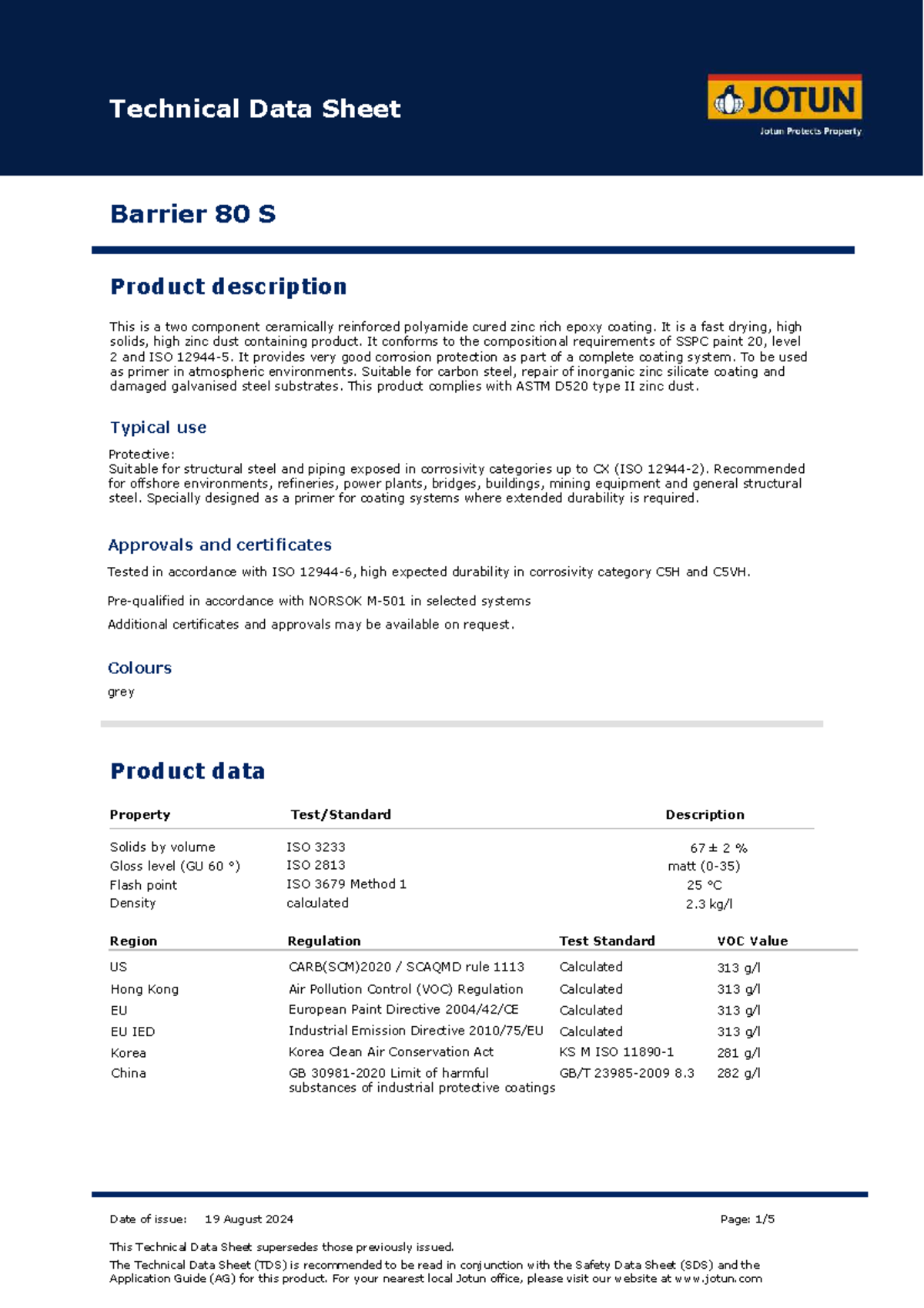 Technical Data Sheet

JOTUN
Jotun Protects Property

Barrier 80 S

Product description

This is a two component ceramically reinforced polyamide cured zinc rich epoxy coating. It is a fast drying, high solids, high zinc dust containing product. It conforms to the compositional requirements of SSPC paint 20, level 2 and ISO 12944-5. It provides very good corrosion protection as part of a complete coating system. To be used as primer in atmospheric environments. Suitable for carbon steel, repair of inorganic zinc silicate coating and damaged galvanised steel substrates. This product complies with ASTM D520 type II zinc dust.

Typical use

Protective:
Suitable for structural steel and piping exposed in corrosivity categories up to CX (ISO 12944-2). Recommended for offshore environments, refineries, power plants, bridges, buildings, mining equipment and general structural steel. Specially designed as a primer for coating systems where extended durability is required.

Approvals and certificates

Tested in accordance with ISO 12944-6, high expected durability in corrosivity category C5H and C5VH.

Pre-qualified in accordance with NORSOK M-501 in selected systems

Additional certificates and approvals may be available on request.

Colours

grey

Product data

| Property | Test/Standard | Description |
|---|---|---|
| Solids by volume | ISO 3233 | 67 ± 2 % |
| Gloss level (GU 60 °) | ISO 2813 | matt (0-35) |
| Flash point | ISO 3679 Method 1 | 25 °C |
| Density | calculated | 2.3 kg/l |

| Region | Regulation | Test Standard | VOC Value |
|---|---|---|---|
| US | CARB(SCM)2020 / SCAQMD rule 1113 | Calculated | 313 g/l |
| Hong Kong | Air Pollution Control (VOC) Regulation | Calculated | 313 g/l |
| EU | European Paint Directive 2004/42/CE | Calculated | 313 g/l |
| EU IED | Industrial Emission Directive 2010/75/EU | Calculated | 313 g/l |
| Korea | Korea Clean Air Conservation Act | KS M ISO 11890-1 | 281 g/l |
| China | GB 30981-2020 Limit of harmful substances of industrial protective coatings | GB/T 23985-2009 8.3 | 282 g/l |

Date of issue: 19 August 2024

Page: 1/5

This Technical Data Sheet supersedes those previously issued.

The Technical Data Sheet (TDS) is recommended to be read in conjunction with the Safety Data Sheet (SDS) and the Application Guide (AG) for this product. For your nearest local Jotun office, please visit our website at www.jotun.com